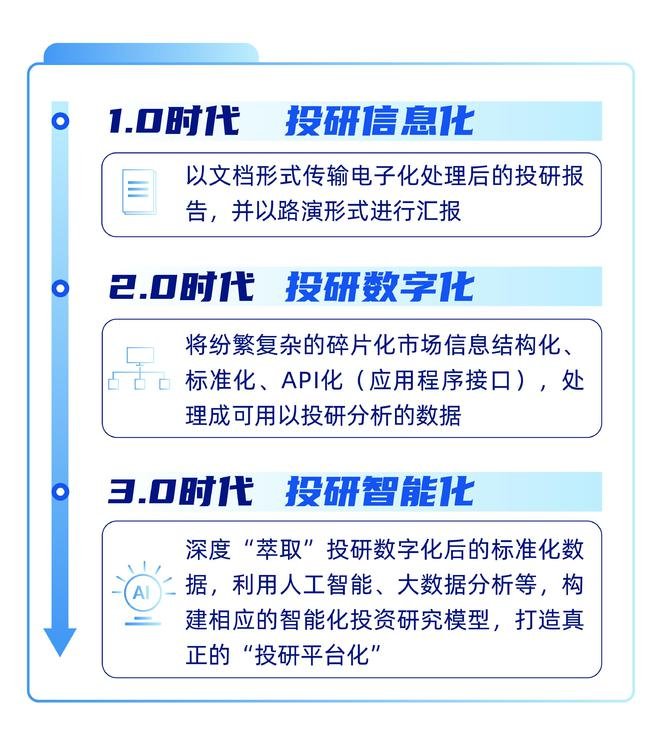 1.0时代 投研信息化

以文档形式传输电子化处理后的投研报告，并以路演形式进行汇报

2.0时代 投研数字化

将纷繁复杂的碎片化市场信息结构化、标准化、API化（应用程序接口），处理成可用以投研分析的数据

3.0时代 投研智能化

AI

深度“萃取”投研数字化后的标准化数据，利用人工智能、大数据分析等，构建相应的智能化投资研究模型，打造真正的“投研平台化”